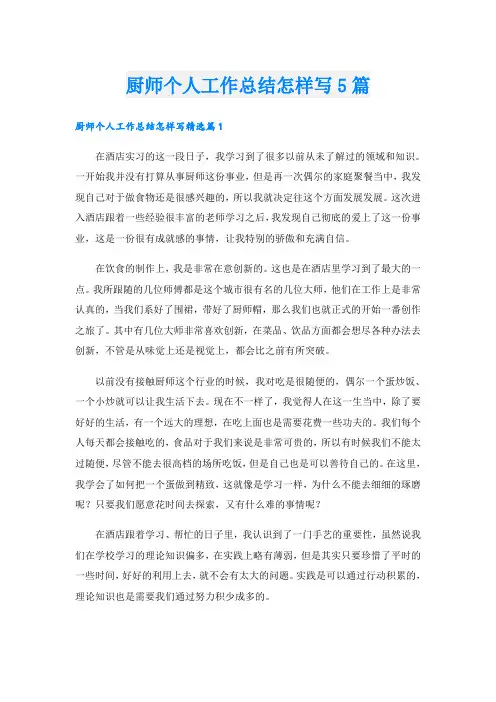 厨师个人工作总结怎样写5篇

厨师个人工作总结怎样写精选篇1

在酒店实习的这一段日子，我学习到了很多以前从未了解过的领域和知识。一开始我并没有打算从事厨师这份事业，但是再一次偶尔的家庭聚餐当中，我发现自己对于做食物还是很感兴趣的，所以我就决定往这个方面发展发展。这次进入酒店跟着一些经验很丰富的老师学习之后，我发现自己彻底的爱上了这一份事业，这是一份很有成就感的事情，让我特别的骄傲和充满自信。

在饮食的制作上，我是非常在意创新的。这也是在酒店里学习到了最大的一点。我所跟随的几位师傅都是这个城市很有名的几位大师，他们在工作上是非常认真的，当我们系好了围裙，带好了厨师帽，那么我们也就正式的开始一番创作之旅了。其中有几位大师非常喜欢创新，在菜品、饮品方面都会想尽各种办法去创新，不管是从味觉上还是视觉上，都会比之前有所突破。

以前没有接触厨师这个行业的时候，我对吃是很随便的，偶尔一个蛋炒饭、一个小炒就可以让我生活下去。现在不一样了，我觉得人在这一生当中，除了要好好的生活，有一个远大的理想，在吃上面也是需要花费一些功夫的。我们每个人每天都会接触吃的，食品对于我们来说是非常可贵的，所以有时候我们不能太过随便，尽管不能去很高档的场所吃饭，但是自己也是可以善待自己的。在这里，我学会了如何把一个蛋做到精致，这就像是学习一样，为什么不能去细细的琢磨呢？只要我们愿意花时间去探索，又有什么难的事情呢？

在酒店跟着学习、帮忙的日子里，我认识到了一门手艺的重要性，虽然说我们在学校学习的理论知识偏多，在实践上略有薄弱，但是其实只要珍惜了平时的一些时间，好好的利用上去，就不会有太大的问题。实践是可以通过行动积累的，理论知识也是需要我们通过努力积少成多的。